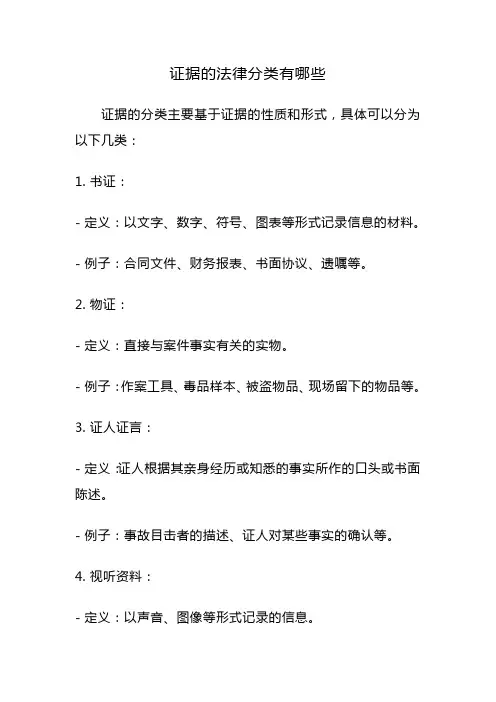 证据的法律分类有哪些

证据的分类主要基于证据的性质和形式，具体可以分为以下几类：

1. 书证：

- 定义：以文字、数字、符号、图表等形式记录信息的材料。

- 例子：合同文件、财务报表、书面协议、遗嘱等。

2. 物证：

- 定义：直接与案件事实有关的实物。

- 例子：作案工具、毒品样本、被盗物品、现场留下的物品等。

3. 证人证言：

- 定义：证人根据其亲身经历或知悉的事实所作的口头或书面陈述。

- 例子：事故目击者的描述、证人对某些事实的确认等。

4. 视听资料：

- 定义：以声音、图像等形式记录的信息。